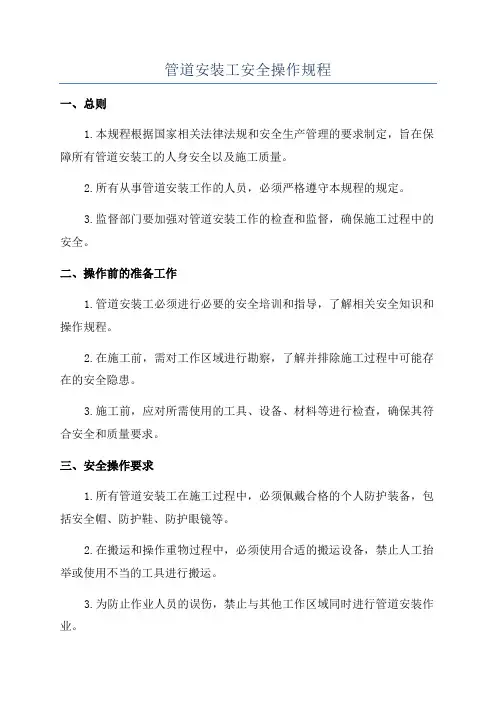 管道安装工安全操作规程

一、总则

1.本规程根据国家相关法律法规和安全生产管理的要求制定，旨在保障所有管道安装工的人身安全以及施工质量。

2.所有从事管道安装工作的人员，必须严格遵守本规程的规定。

3.监督部门要加强对管道安装工作的检查和监督，确保施工过程中的安全。

二、操作前的准备工作

1.管道安装工必须进行必要的安全培训和指导，了解相关安全知识和操作规程。

2.在施工前，需对工作区域进行勘察，了解并排除施工过程中可能存在的安全隐患。

3.施工前，应对所需使用的工具、设备、材料等进行检查，确保其符合安全和质量要求。

三、安全操作要求

1.所有管道安装工在施工过程中，必须佩戴合格的个人防护装备，包括安全帽、防护鞋、防护眼镜等。

2.在搬运和操作重物过程中，必须使用合适的搬运设备，禁止人工抬举或使用不当的工具进行搬运。

3.为防止作业人员的误伤，禁止与其他工作区域同时进行管道安装作业。